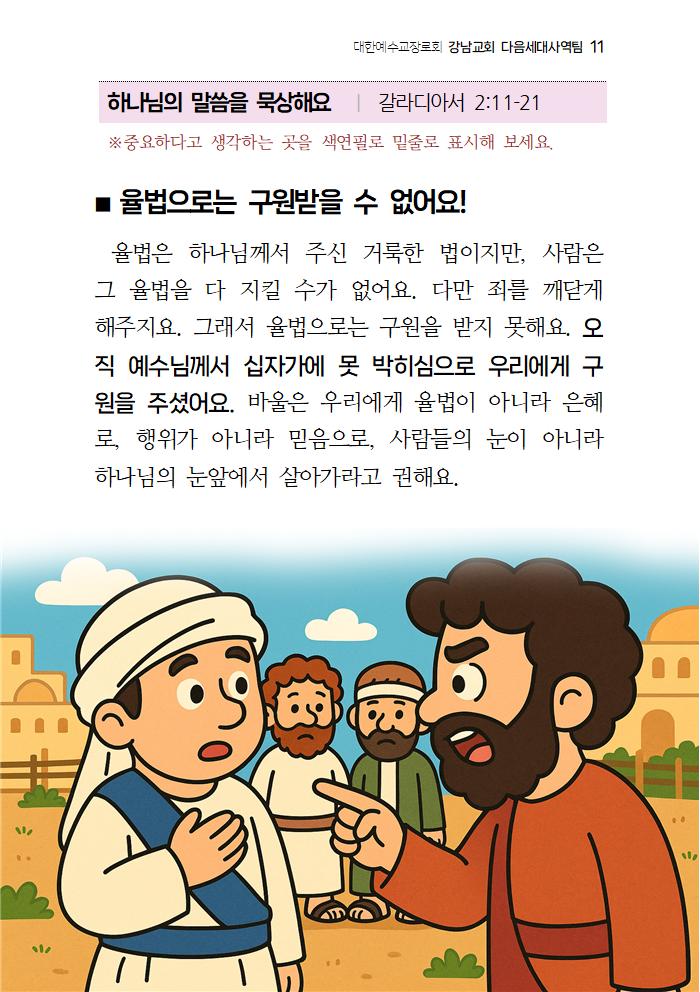 대한예수교장로회 강남교회 다음세대사역팀 11

하나님의 말씀을 묵상해요 | 갈라디아서 2:11-21

※중요하다고 생각하는 곳을 색연필로 밑줄로 표시해 보세요.

■ 율법으로는 구원받을 수 없어요!

율법은 하나님께서 주신 거룩한 법이지만, 사람은 그 율법을 다 지킬 수가 없어요. 다만 죄를 깨닫게 해주지요. 그래서 율법으로는 구원을 받지 못해요. 오직 예수님께서 십자가에 못 박히심으로 우리에게 구원을 주셨어요. 바울은 우리에게 율법이 아니라 은혜로, 행위가 아니라 믿음으로, 사람들의 눈이 아니라 하나님의 눈앞에서 살아가라고 권해요.